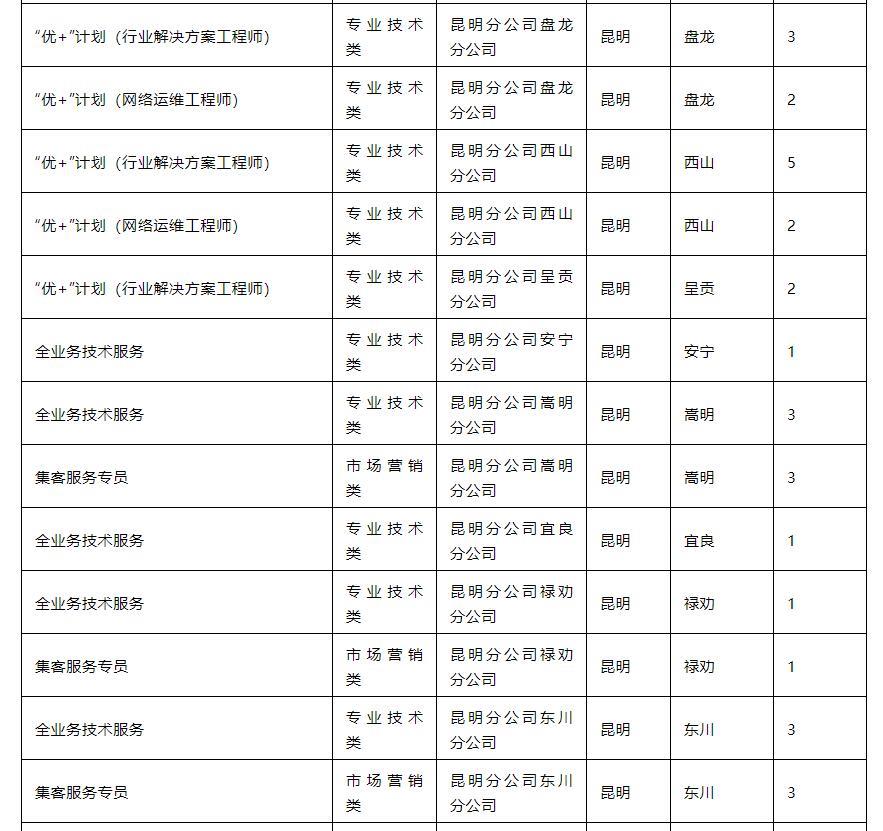 | | | | | | |
|---|---|---|---|---|---|
| “优+”计划（行业解决方案工程师） | 专业技术类 | 昆明分公司盘龙分公司 | 昆明 | 盘龙 | 3 |
| “优+”计划（网络运维工程师） | 专业技术类 | 昆明分公司盘龙分公司 | 昆明 | 盘龙 | 2 |
| “优+”计划（行业解决方案工程师） | 专业技术类 | 昆明分公司西山分公司 | 昆明 | 西山 | 5 |
| “优+”计划（网络运维工程师） | 专业技术类 | 昆明分公司西山分公司 | 昆明 | 西山 | 2 |
| “优+”计划（行业解决方案工程师） | 专业技术类 | 昆明分公司呈贡分公司 | 昆明 | 呈贡 | 2 |
| 全业务技术服务 | 专业技术类 | 昆明分公司安宁分公司 | 昆明 | 安宁 | 1 |
| 全业务技术服务 | 专业技术类 | 昆明分公司嵩明分公司 | 昆明 | 嵩明 | 3 |
| 集客服务专员 | 市场营销类 | 昆明分公司嵩明分公司 | 昆明 | 嵩明 | 3 |
| 全业务技术服务 | 专业技术类 | 昆明分公司宜良分公司 | 昆明 | 宜良 | 1 |
| 全业务技术服务 | 专业技术类 | 昆明分公司禄劝分公司 | 昆明 | 禄劝 | 1 |
| 集客服务专员 | 市场营销类 | 昆明分公司禄劝分公司 | 昆明 | 禄劝 | 1 |
| 全业务技术服务 | 专业技术类 | 昆明分公司东川分公司 | 昆明 | 东川 | 3 |
| 集客服务专员 | 市场营销类 | 昆明分公司东川分公司 | 昆明 | 东川 | 3 |